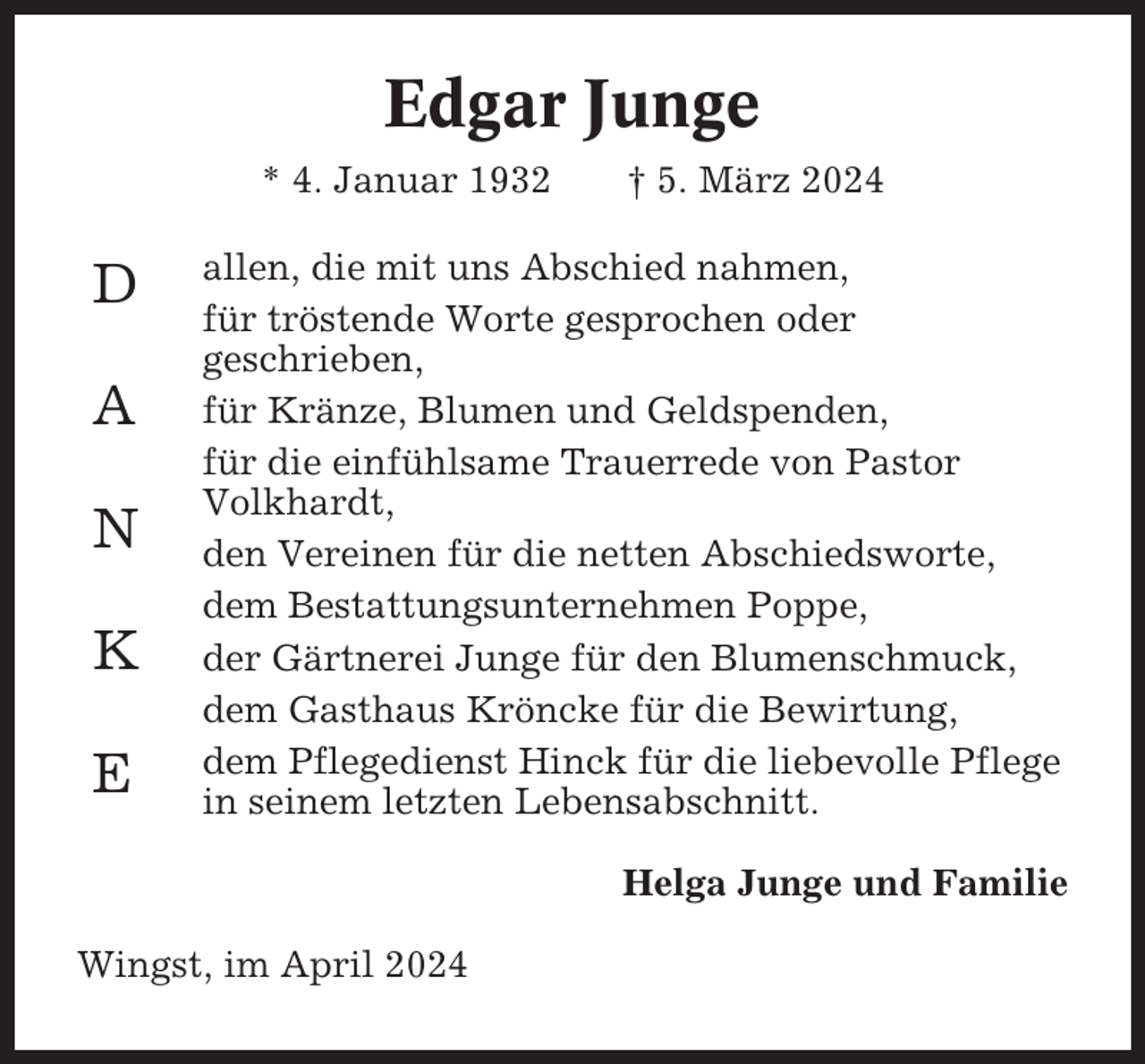 Edgar Junge

* 4. Januar 1932 † 5. März 2024

D
A
N
K
E

allen, die mit uns Abschied nahmen,
für tröstende Worte gesprochen oder geschrieben,
für Kränze, Blumen und Geldspenden,
für die einfühlsame Trauerrede von Pastor Volkhardt,
den Vereinen für die netten Abschiedsworte,
dem Bestattungsunternehmen Poppe,
der Gärtnerei Junge für den Blumenschmuck,
dem Gasthaus Kröncke für die Bewirtung,
dem Pflegedienst Hinck für die liebevolle Pflege in seinem letzten Lebensabschnitt.

Helga Junge und Familie

Wingst, im April 2024